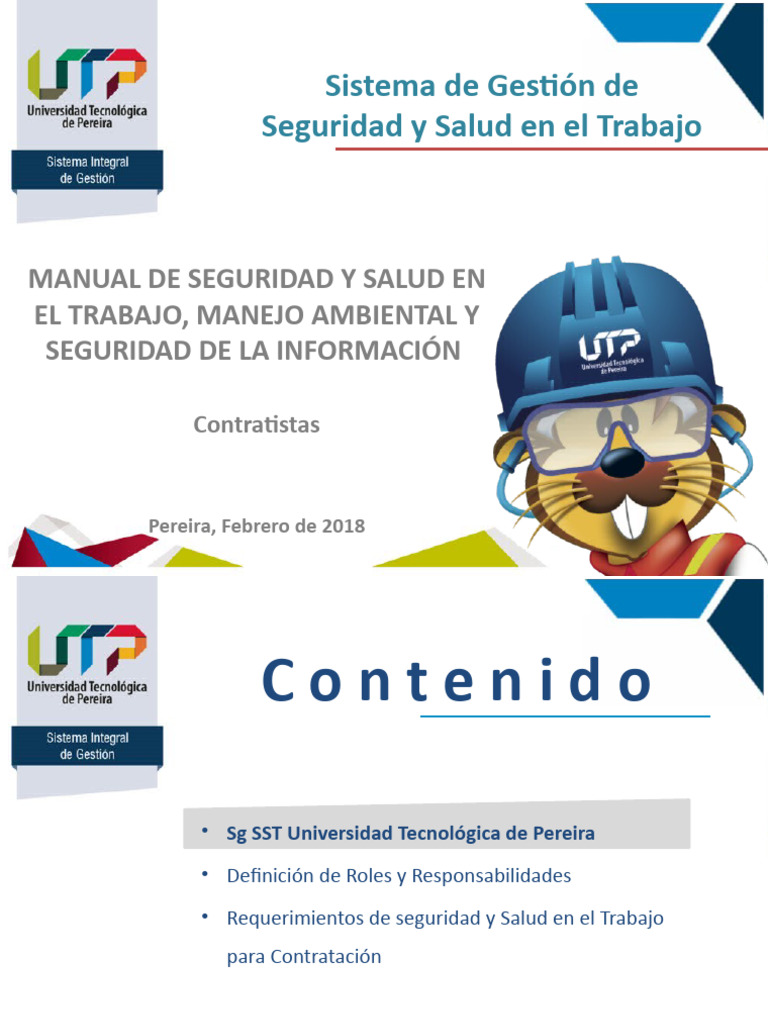 UTP
Universidad Tecnológica de Pereira

Sistema Integral de Gestión

Sistema de Gestión de Seguridad y Salud en el Trabajo

MANUAL DE SEGURIDAD Y SALUD EN EL TRABAJO, MANEJO AMBIENTAL Y SEGURIDAD DE LA INFORMACIÓN

Contratistas

Pereira, Febrero de 2018

UTP
Universidad Tecnológica de Pereira

UTP
Universidad Tecnológica de Pereira

Sistema Integral de Gestión

Contenido

• Sg SST Universidad Tecnológica de Pereira
• Definición de Roles y Responsabilidades
• Requerimientos de seguridad y Salud en el Trabajo para Contratación